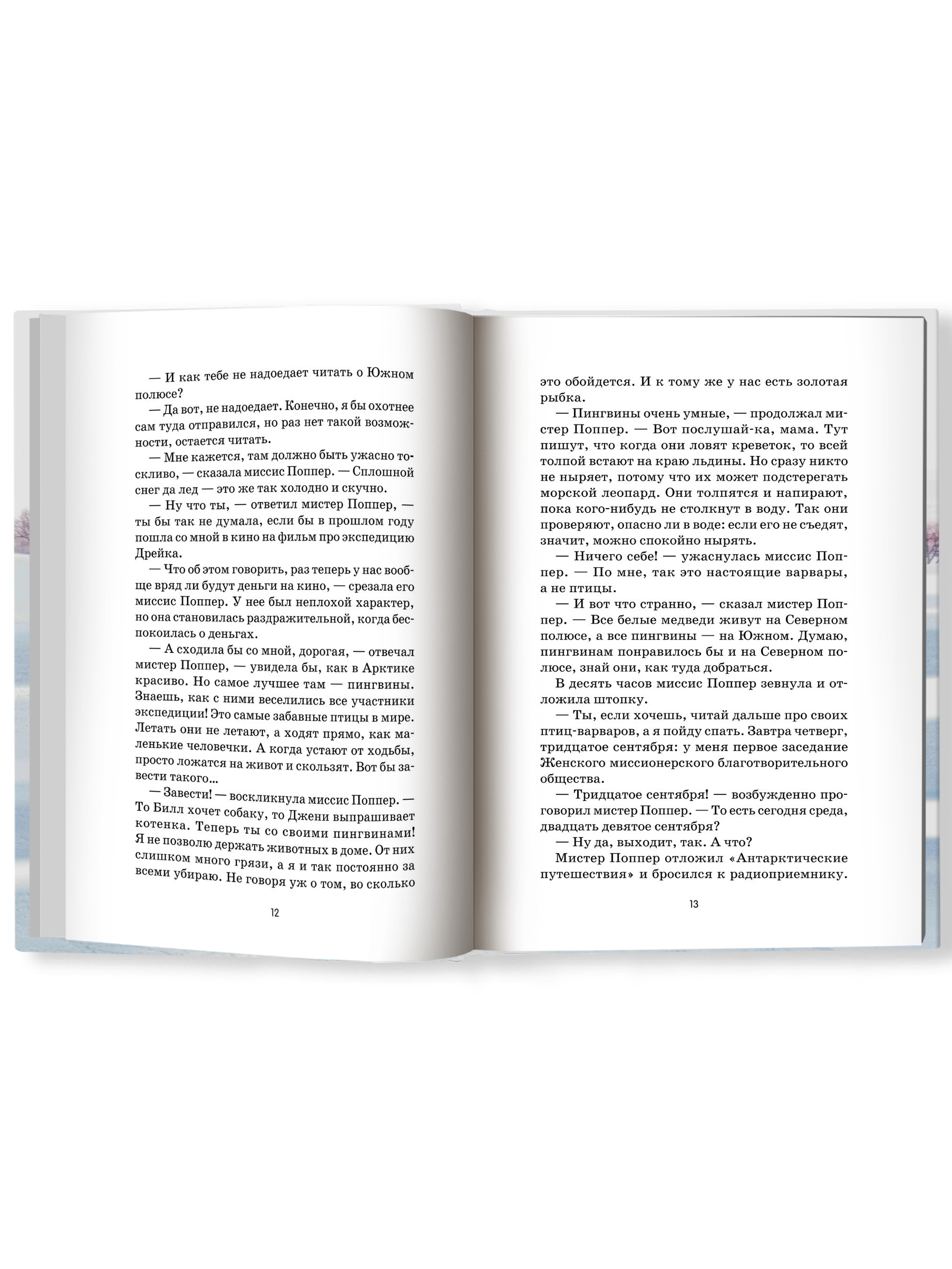 — И как тебе не надоедает читать о Южном полюсе?

— Да вот, не надоедает. Конечно, я бы охотнее сам туда отправился, но раз нет такой возможности, остается читать.

— Мне кажется, там должно быть ужасно тоскливо, — сказала миссис Поппер. — Сплошной снег да лед — это же так холодно и скучно.

— Ну что ты, — ответил мистер Поппер, — ты бы так не думала, если бы в прошлом году пошла со мной в кино на фильм про экспедицию Дрейка.

— Что об этом говорить, раз теперь у нас вообще вряд ли будут деньги на кино, — срезала его миссис Поппер. У нее был неплохой характер, но она становилась раздражительной, когда беспокоилась о деньгах.

— А сходила бы со мной, дорогая, — отвечал мистер Поппер, — увидела бы, как в Арктике красиво. Но самое лучшее там — пингвины. Знаешь, как с ними веселились все участники экспедиции! Это самые забавные птицы в мире. Летать они не летают, а ходят прямо, как маленькие человечки. А когда устают от ходьбы, просто ложатся на живот и скользят. Вот бы завести такого...

— Завести! — воскликнула миссис Поппер. — То Билл хочет собаку, то Джени выпрашивает котенка. Теперь ты со своими пингвинами! Я не позволю держать животных в доме. От них слишком много грязи, а я и так постоянно за всеми убираю. Не говоря уж о том, во сколько

12

это обойдется. И к тому же у нас есть золотая рыбка.

— Пингвины очень умные, — продолжал мистер Поппер. — Вот послушай-ка, мама. Тут пишут, что когда они ловят креветок, то всей толпой встают на краю льдины. Но сразу никто не ныряет, потому что их может подстерегать морской леопард. Они толпятся и напирают, пока кого-нибудь не столкнут в воду. Так они проверяют, опасно ли в воде: если его не съедят, значит, можно спокойно нырять.

— Ничего себе! — ужаснулась миссис Поппер. — По мне, так это настоящие варвары, а не птицы.

— И вот что странно, — сказал мистер Поппер. — Все белые медведи живут на Северном полюсе, а все пингвины — на Южном. Думаю, пингвинам понравилось бы и на Северном полюсе, знай они, как туда добраться.

В десять часов миссис Поппер зевнула и отложила штопку.

— Ты, если хочешь, читай дальше про своих птиц-варваров, а я пойду спать. Завтра четверг, тридцатое сентября: у меня первое заседание Женского миссионерского благотворительного общества.

— Тридцатое сентября! — возбужденно проговорил мистер Поппер. — То есть сегодня среда, двадцать девятое сентября?

— Ну да, выходит, так. А что?

Мистер Поппер отложил «Антарктические путешествия» и бросился к радиоприемнику.

13